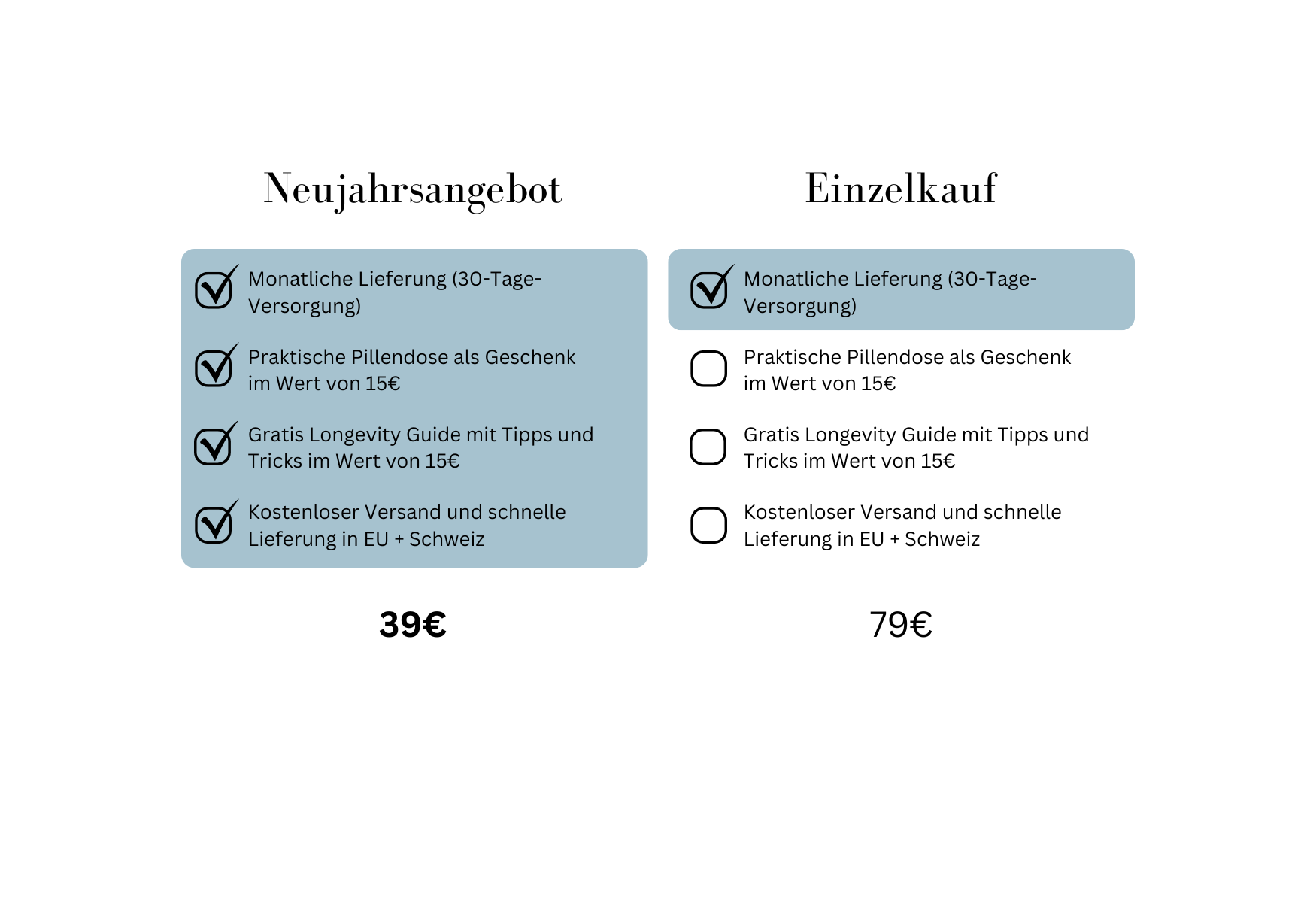 Neujahrsangebot

Monatliche Lieferung (30-Tage-Versorgung)

Praktische Pillendose als Geschenk im Wert von 15€

Gratis Longevity Guide mit Tipps und Tricks im Wert von 15€

Kostenloser Versand und schnelle Lieferung in EU + Schweiz

39€

Einzelkauf

Monatliche Lieferung (30-Tage-Versorgung)

Praktische Pillendose als Geschenk im Wert von 15€

Gratis Longevity Guide mit Tipps und Tricks im Wert von 15€

Kostenloser Versand und schnelle Lieferung in EU + Schweiz

79€